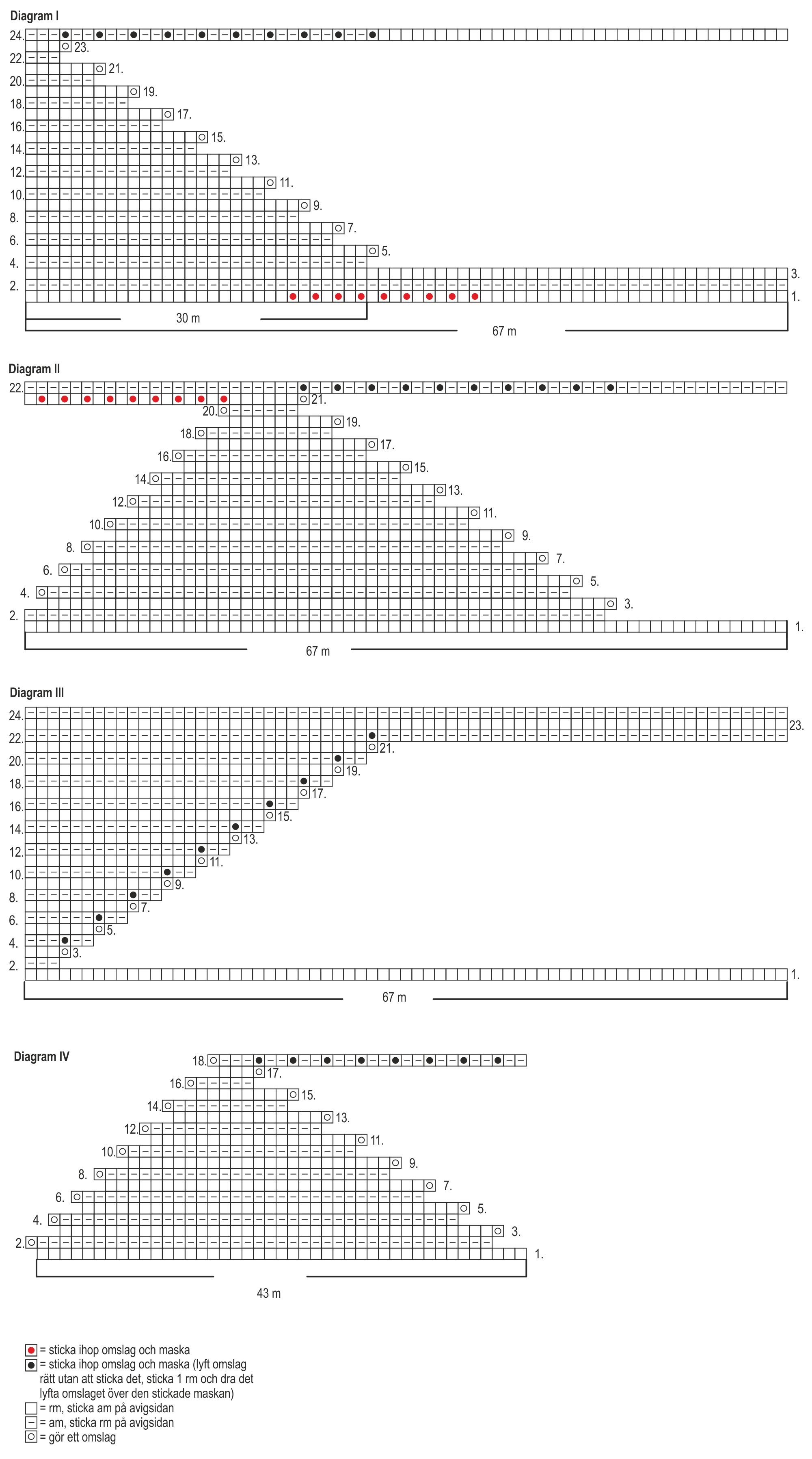 Diagram I

24.
23.
22.
21.
20.
19.
18.
17.
16.
15.
14.
13.
12.
11.
10.
9.
8.
7.
6.
5.
4.
3.
2.
1.

30 m

67 m

Diagram II

22.
21.
20.
19.
18.
17.
16.
15.
14.
13.
12.
11.
10.
9.
8.
7.
6.
5.
4.
3.
2.
1.

67 m

Diagram III

24.
23.
22.
21.
20.
19.
18.
17.
16.
15.
14.
13.
12.
11.
10.
9.
8.
7.
6.
5.
4.
3.
2.
1.

67 m

Diagram IV

18.
17.
16.
15.
14.
13.
12.
11.
10.
9.
8.
7.
6.
5.
4.
3.
2.
1.

43 m

= sticka ihop omslag och maska
= sticka ihop omslag och maska (lyft omslag rätt utan att sticka det, sticka 1 rm och dra det lyfta omslaget över den stickade maskan)
= rm, sticka am på avigsidan
= am, sticka rm på avigsidan
= gör ett omslag